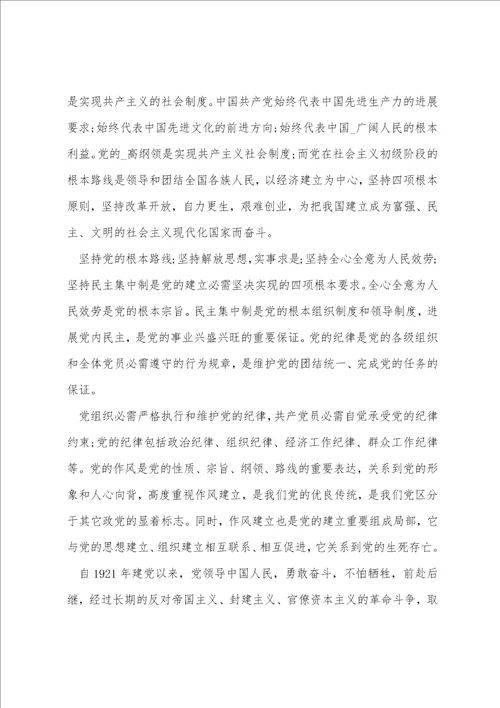 是实现共产主义的社会制度。中国共产党始终代表中国先进生产力的进展要求;始终代表中国先进文化的前进方向;始终代表中国_广阔人民的根本利益。党的_高纲领是实现共产主义社会制度;而党在社会主义初级阶段的根本路线是领导和团结全国各族人民，以经济建立为中心，坚持四项根本原则，坚持改革开放，自力更生，艰难创业，为把我国建立成为富强、民主、文明的社会主义现代化国家而奋斗。

坚持党的根本路线;坚持解放思想，实事求是;坚持全心全意为人民效劳;坚持民主集中制是党的建立必需坚决实现的四项根本要求。全心全意为人民效劳是党的根本宗旨。民主集中制是党的根本组织制度和领导制度，进展党内民主，是党的事业兴盛兴旺的重要保证。党的纪律是党的各级组织和全体党员必需遵守的行为规章，是维护党的团结统一、完成党的任务的保证。

党组织必需严格执行和维护党的纪律，共产党员必需自觉承受党的纪律约束;党的纪律包括政治纪律、组织纪律、经济工作纪律、群众工作纪律等。党的作风是党的性质、宗旨、纲领、路线的重要表达，关系到党的形象和人心向背，高度重视作风建立，是我们党的优良传统，是我们党区分于其它政党的显着标志。同时，作风建立也是党的建立重要组成局部，它与党的思想建立、组织建立相互联系、相互促进，它关系到党的生死存亡。

自 1921 年建党以来，党领导中国人民，勇敢奋斗，不怕牺牲，前赴后继，经过长期的反对帝国主义、封建主义、官僚资本主义的革命斗争，取